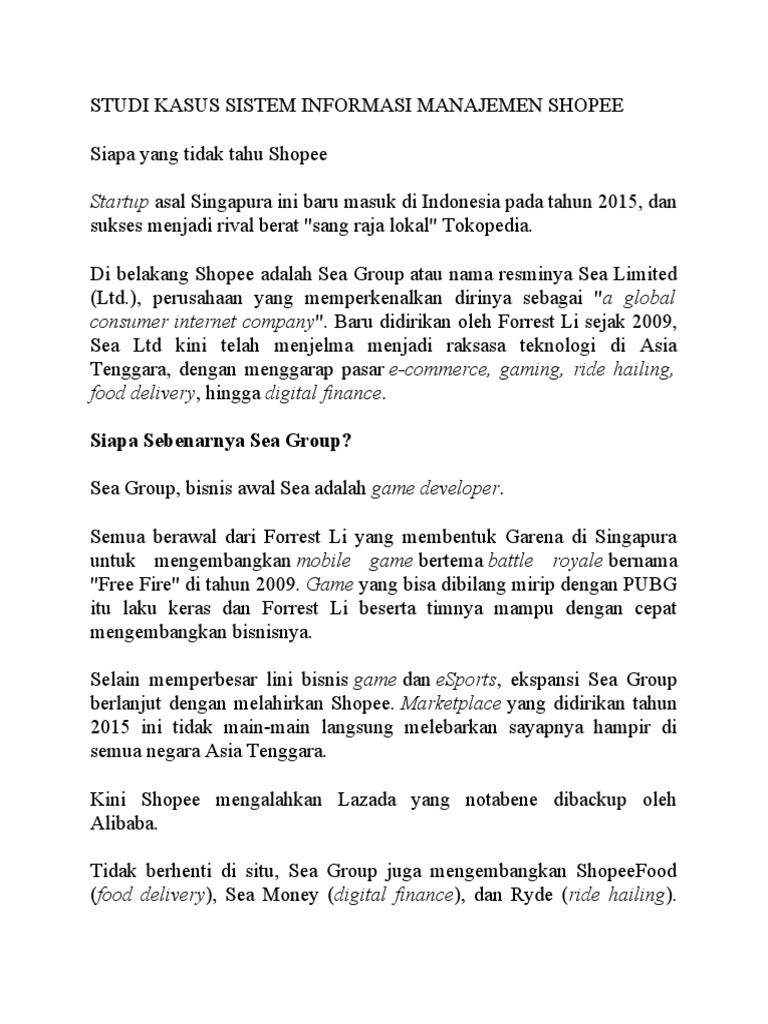 STUDI KASUS SISTEM INFORMASI MANAJEMEN SHOPEE

Siapa yang tidak tahu Shopee

Startup asal Singapura ini baru masuk di Indonesia pada tahun 2015, dan sukses menjadi rival berat "sang raja lokal" Tokopedia.

Di belakang Shopee adalah Sea Group atau nama resminya Sea Limited (Ltd.), perusahaan yang memperkenalkan dirinya sebagai "a global consumer internet company". Baru didirikan oleh Forrest Li sejak 2009, Sea Ltd kini telah menjelma menjadi raksasa teknologi di Asia Tenggara, dengan menggarap pasar e-commerce, gaming, ride hailing, food delivery, hingga digital finance.

Siapa Sebenarnya Sea Group?

Sea Group, bisnis awal Sea adalah game developer.

Semua berawal dari Forrest Li yang membentuk Garena di Singapura untuk mengembangkan mobile game bertema battle royale bernama "Free Fire" di tahun 2009. Game yang bisa dibilang mirip dengan PUBG itu laku keras dan Forrest Li beserta timnya mampu dengan cepat mengembangkan bisnisnya.

Selain memperbesar lini bisnis game dan eSports, ekspansi Sea Group berlanjut dengan melahirkan Shopee. Marketplace yang didirikan tahun 2015 ini tidak main-main langsung melebarkan sayapnya hampir di semua negara Asia Tenggara.

Kini Shopee mengalahkan Lazada yang notabene dibackup oleh Alibaba.

Tidak berhenti di situ, Sea Group juga mengembangkan ShopeeFood (food delivery), Sea Money (digital finance), dan Ryde (ride hailing).